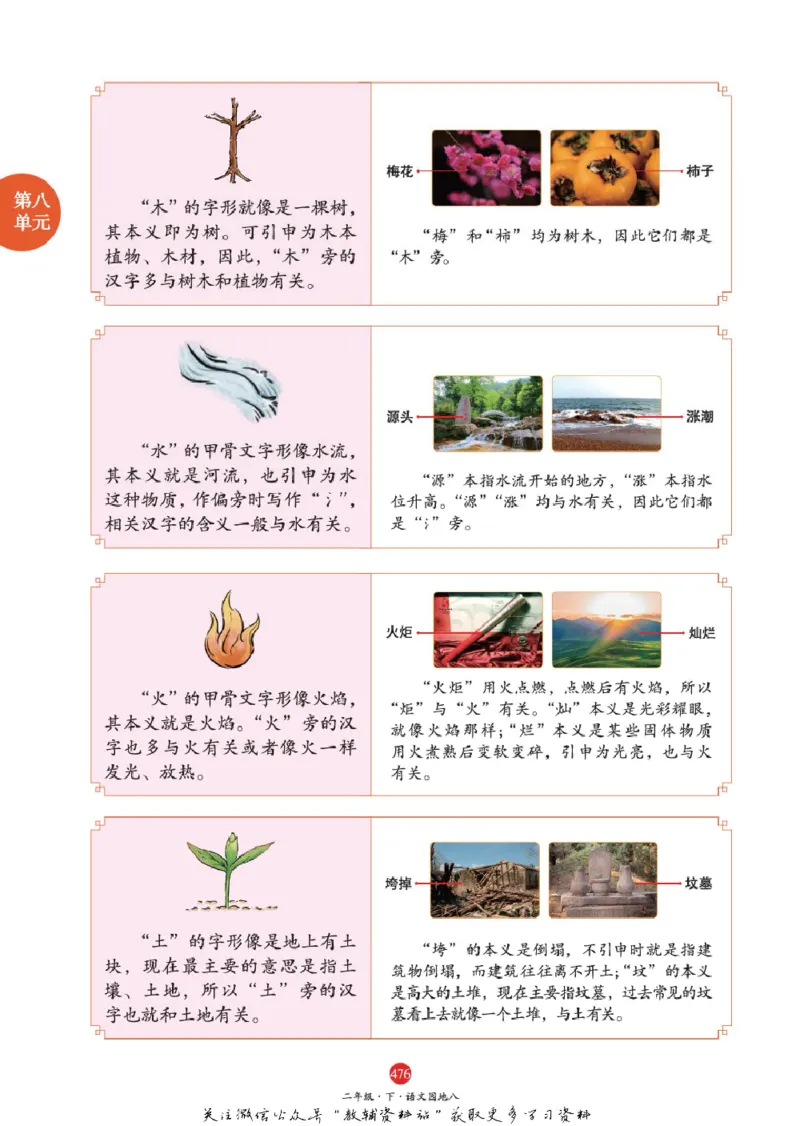 第八单元

“木”的字形就像是一棵树，其本义即为树。可引申为木本植物、木材，因此，“木”旁的汉字多与树木和植物有关。

梅花 柿子

“梅”和“柿”均为树木，因此它们都是“木”旁。

“水”的甲骨文字形像水流，其本义就是河流，也引申为水这种物质，作偏旁时写作“氵”，相关汉字的含义一般与水有关。

源头 涨潮

“源”本指水流开始的地方，“涨”本指水位升高。“源”“涨”均与水有关，因此它们都是“氵”旁。

“火”的甲骨文字形像火焰，其本义就是火焰。“火”旁的汉字也多与火有关或者像火一样发光、放热。

火炬 灿烂

“火炬”用火点燃，点燃后有火焰，所以“炬”与“火”有关。“灿”本义是光彩耀眼，就像火焰那样；“烂”本义是某些固体物质用火煮熟后变软变碎，引申为光亮，也与火有关。

“土”的字形像是地上有土块，现在最主要的意思是指土壤、土地，所以“土”旁的汉字也就和土地有关。

垮掉 坟墓

“垮”的本义是倒塌，不引申时就是指建筑物倒塌，而建筑往往离不开土；“坟”的本义是高大的土堆，现在主要指坟墓，过去常见的坟墓看上去就像一个土堆，与土有关。

476
二年级·下·语文园地八
关注微信公众号“教辅资料站”获取更多学习资料